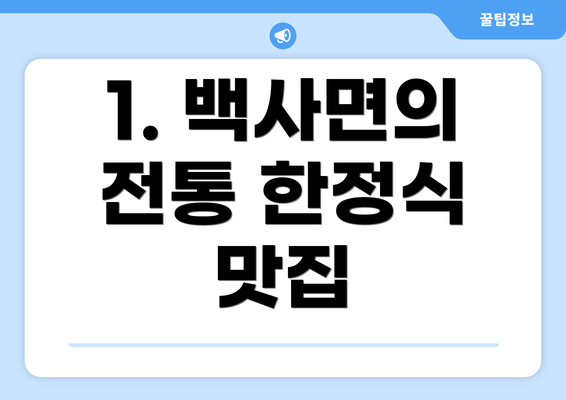 꿀팁정보

1. 백사면의 전통 한정식 맛집